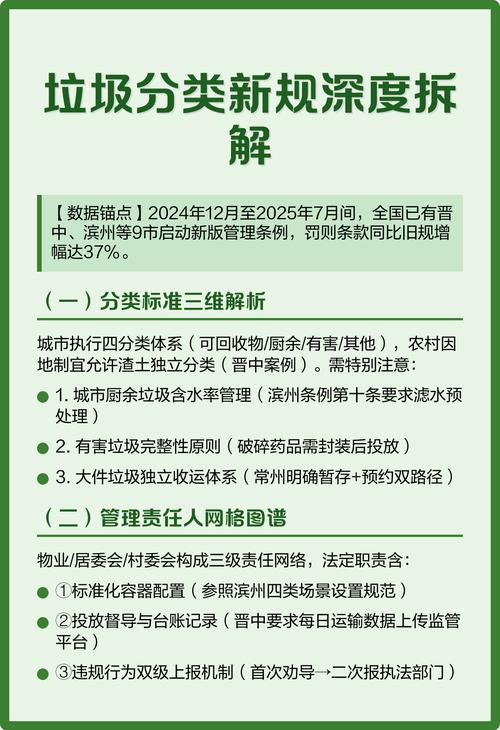 垃圾分类新规深度拆解

【数据锚点】2024年12月至2025年7月间，全国已有晋中、滨州等9市启动新版管理条例，罚则条款同比旧规增幅达37%。

（一）分类标准三维解析

城市执行四分类体系（可回收物/厨余/有害/其他），农村因地制宜允许渣土独立分类（晋中案例）。需特别注意：

1. 城市厨余垃圾含水率管理（滨州条例第十条要求滤水预处理）

2. 有害垃圾完整性原则（破碎药品需封装后投放）

3. 大件垃圾独立收运体系（常州明确暂存+预约双路径）

（二）管理责任人网格图谱

物业/居委会/村委会构成三级责任网络，法定职责含：

①标准化容器配置（参照滨州四类场景设置规范）

②投放督导与台账记录（晋中要求每日运输数据上传监管平台）

③违规行为双级上报机制（首次劝导→二次报执法部门）